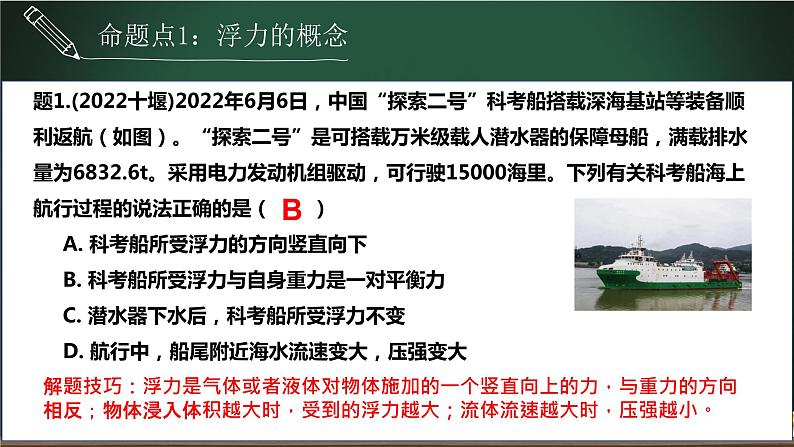 命题点1：浮力的概念

题1.(2022十堰)2022年6月6日，中国“探索二号”科考船搭载深海基站等装备顺利返航（如图）。“探索二号”是可搭载万米级载人潜水器的保障母船，满载排水量为6832.6t。采用电力发动机组驱动，可行驶15000海里。下列有关科考船海上航行过程的说法正确的是（ B ）

A. 科考船所受浮力的方向竖直向下

B. 科考船所受浮力与自身重力是一对平衡力

C. 潜水器下水后，科考船所受浮力不变

D. 航行中，船尾附近海水流速变大，压强变大

解题技巧：浮力是气体或者液体对物体施加的一个竖直向上的力，与重力的方向相反；物体浸入体积越大时，受到的浮力越大；流体流速越大时，压强越小。